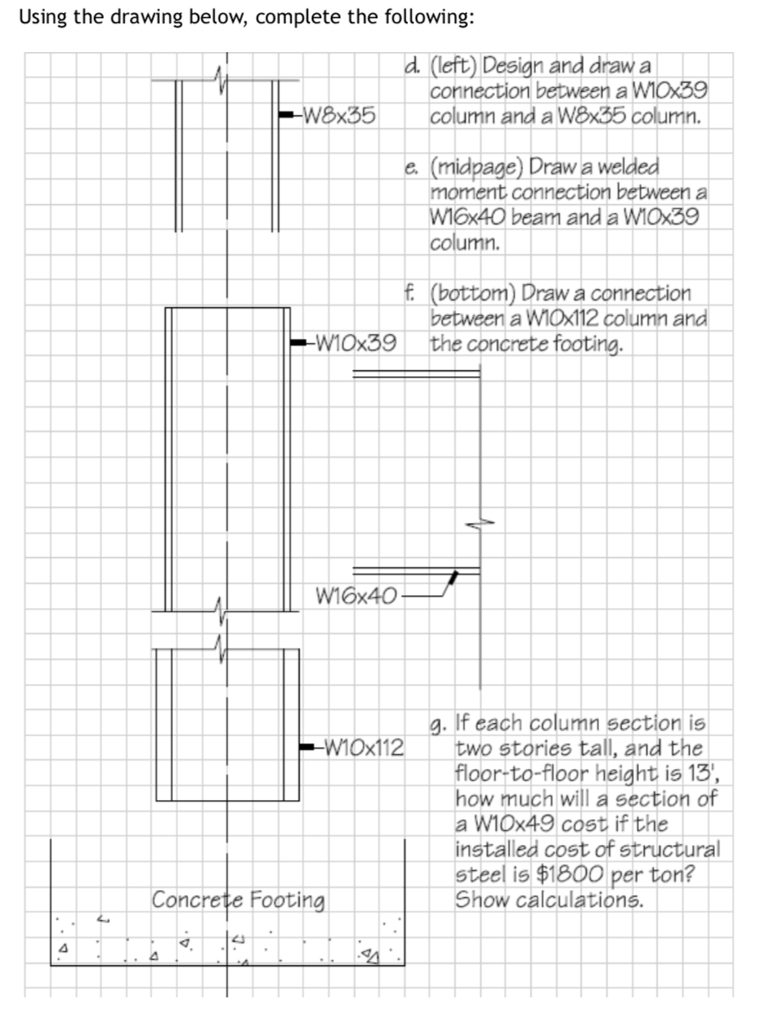 Using the drawing below, complete the following:

W8x35

d. (left) Design and draw a connection between a W10x39 column and a W8x35 column.

e. (midpage) Draw a welded moment connection between a W16x40 beam and a W10x39 column.

f. (bottom) Draw a connection between a W10x112 column and the concrete footing.

W10x39

W16x40

W10x112

g. If each column section is two stories tall, and the floor-to-floor height is 13', how much will a section of a W10x49 cost if the installed cost of structural steel is $1800 per ton? Show calculations.

Concrete Footing